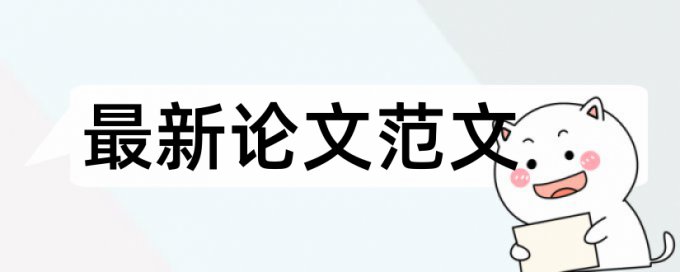 最新论文范文